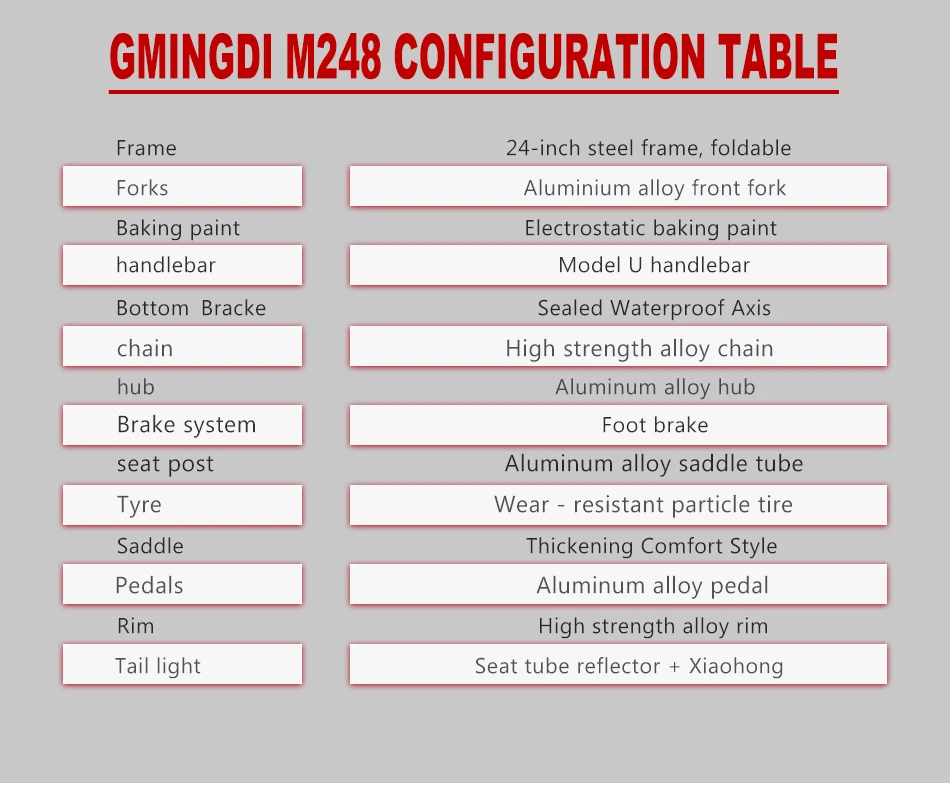 GMINGDI M248 CONFIGURATION TABLE

| | |
|---|---|
| Frame | 24-inch steel frame, foldable |
| Forks | Aluminium alloy front fork |
| Baking paint | Electrostatic baking paint |
| handlebar | Model U handlebar |
| Bottom Bracke | Sealed Waterproof Axis |
| chain | High strength alloy chain |
| hub | Aluminum alloy hub |
| Brake system | Foot brake |
| seat post | Aluminum alloy saddle tube |
| Tyre | Wear - resistant particle tire |
| Saddle | Thickening Comfort Style |
| Pedals | Aluminum alloy pedal |
| Rim | High strength alloy rim |
| Tail light | Seat tube reflector + Xiaohong |